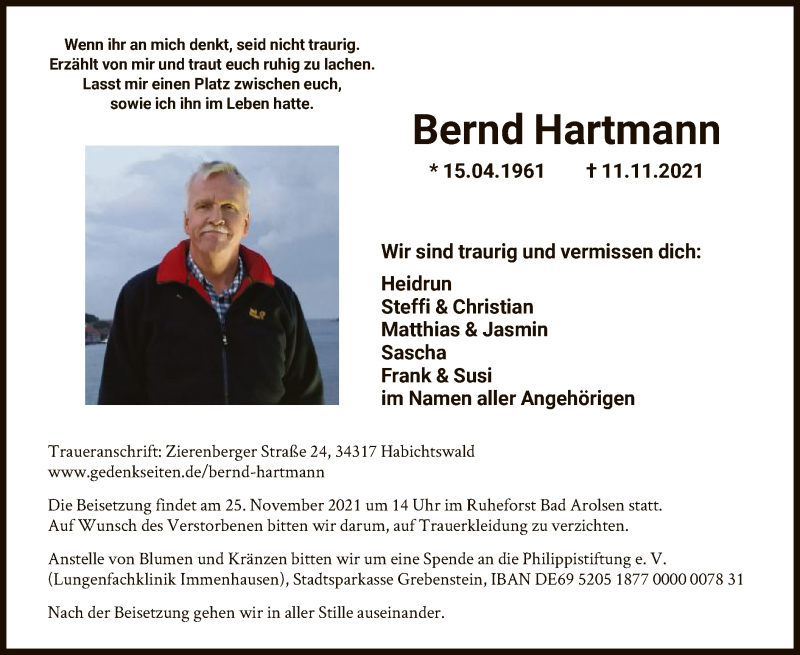 Wenn ihr an mich denkt, seid nicht traurig.
Erzählt von mir und traut euch ruhig zu lachen.
Lasst mir einen Platz zwischen euch,
sowie ich ihn im Leben hatte.

Bernd Hartmann

* 15.04.1961 † 11.11.2021

Wir sind traurig und vermissen dich:

Heidrun
Steffi & Christian
Matthias & Jasmin
Sascha
Frank & Susi
im Namen aller Angehörigen

Traueranschrift: Zierenberger Straße 24, 34317 Habichtswald
www.gedenkseiten.de/bernd-hartmann

Die Beisetzung findet am 25. November 2021 um 14 Uhr im Ruheforst Bad Arolsen statt.
Auf Wunsch des Verstorbenen bitten wir darum, auf Trauerkleidung zu verzichten.

Anstelle von Blumen und Kränzen bitten wir um eine Spende an die Philippistiftung e. V. (Lungenfachklinik Immenhausen), Stadtsparkasse Grebenstein, IBAN DE69 5205 1877 0000 0078 31

Nach der Beisetzung gehen wir in aller Stille auseinander.